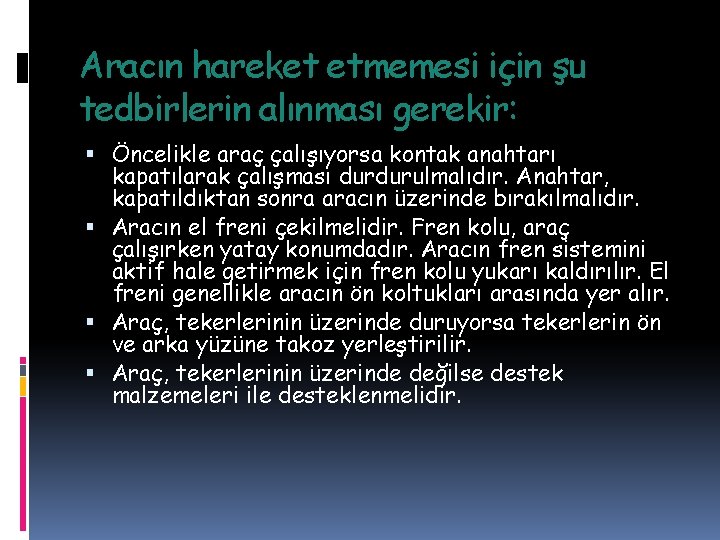 Aracın hareket etmemesi için şu tedbirlerin alınması gerekir:

• Öncelikle araç çalışıyorsa kontak anahtarı kapatılarak çalışması durdurulmalıdır. Anahtar, kapatıldıktan sonra aracın üzerinde bırakılmalıdır.
• Aracın el freni çekilmelidir. Fren kolu, araç çalışırken yatay konumdadır. Aracın fren sistemini aktif hale getirmek için fren kolu yukarı kaldırılır. El freni genellikle aracın ön koltukları arasında yer alır.
• Araç, tekerlerinin üzerinde duruyorsa tekerlerin ön ve arka yüzüne takoz yerleştirilir.
• Araç, tekerlerinin üzerinde değilse destek malzemeleri ile desteklenmelidir.